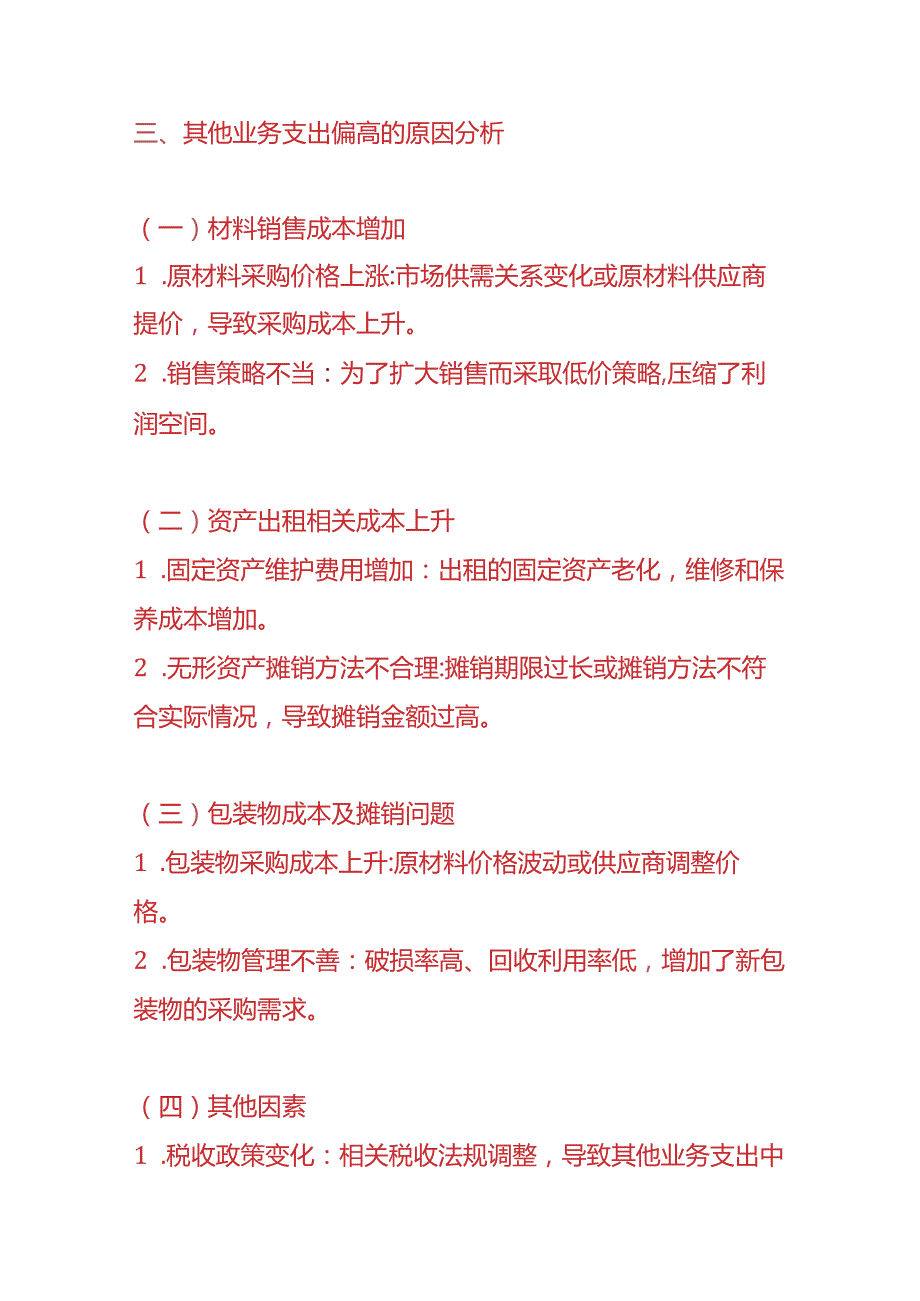 三、其他业务支出偏高的原因分析

（一）材料销售成本增加

1 .原材料采购价格上涨:市场供需关系变化或原材料供应商提价，导致采购成本上升。

2 .销售策略不当：为了扩大销售而采取低价策略,压缩了利润空间。

（二）资产出租相关成本上升

1 .固定资产维护费用增加：出租的固定资产老化，维修和保养成本增加。

2 .无形资产摊销方法不合理:摊销期限过长或摊销方法不符合实际情况，导致摊销金额过高。

（三）包装物成本及摊销问题

1 .包装物采购成本上升:原材料价格波动或供应商调整价格。

2 .包装物管理不善：破损率高、回收利用率低，增加了新包装物的采购需求。

（四）其他因素

1 .税收政策变化：相关税收法规调整，导致其他业务支出中